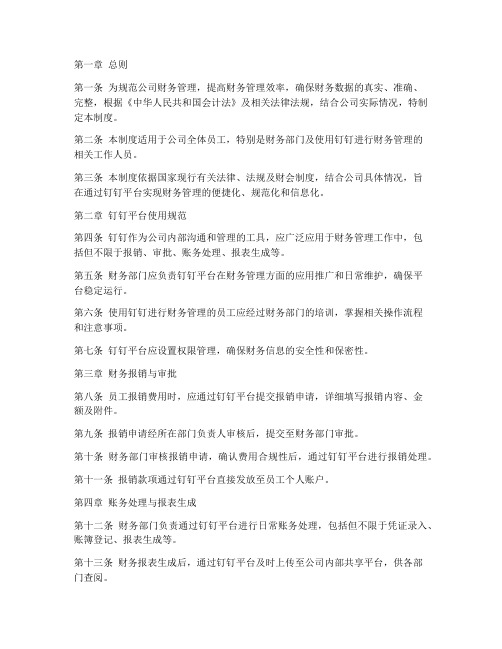 第一章 总则

第一条 为规范公司财务管理，提高财务管理效率，确保财务数据的真实、准确、完整，根据《中华人民共和国会计法》及相关法律法规，结合公司实际情况，特制定本制度。

第二条 本制度适用于公司全体员工，特别是财务部门及使用钉钉进行财务管理的相关工作人员。

第三条 本制度依据国家现行有关法律、法规及财会制度，结合公司具体情况，旨在通过钉钉平台实现财务管理的便捷化、规范化和信息化。

第二章 钉钉平台使用规范

第四条 钉钉作为公司内部沟通和管理的工具，应广泛应用于财务管理工作中，包括但不限于报销、审批、账务处理、报表生成等。

第五条 财务部门应负责钉钉平台在财务管理方面的应用推广和日常维护，确保平台稳定运行。

第六条 使用钉钉进行财务管理的员工应经过财务部门的培训，掌握相关操作流程和注意事项。

第七条 钉钉平台应设置权限管理，确保财务信息的安全性和保密性。

第三章 财务报销与审批

第八条 员工报销费用时，应通过钉钉平台提交报销申请，详细填写报销内容、金额及附件。

第九条 报销申请经所在部门负责人审核后，提交至财务部门审批。

第十条 财务部门审核报销申请，确认费用合规性后，通过钉钉平台进行报销处理。

第十一条 报销款项通过钉钉平台直接发放至员工个人账户。

第四章 账务处理与报表生成

第十二条 财务部门负责通过钉钉平台进行日常账务处理，包括但不限于凭证录入、账簿登记、报表生成等。

第十三条 财务报表生成后，通过钉钉平台及时上传至公司内部共享平台，供各部门查阅。